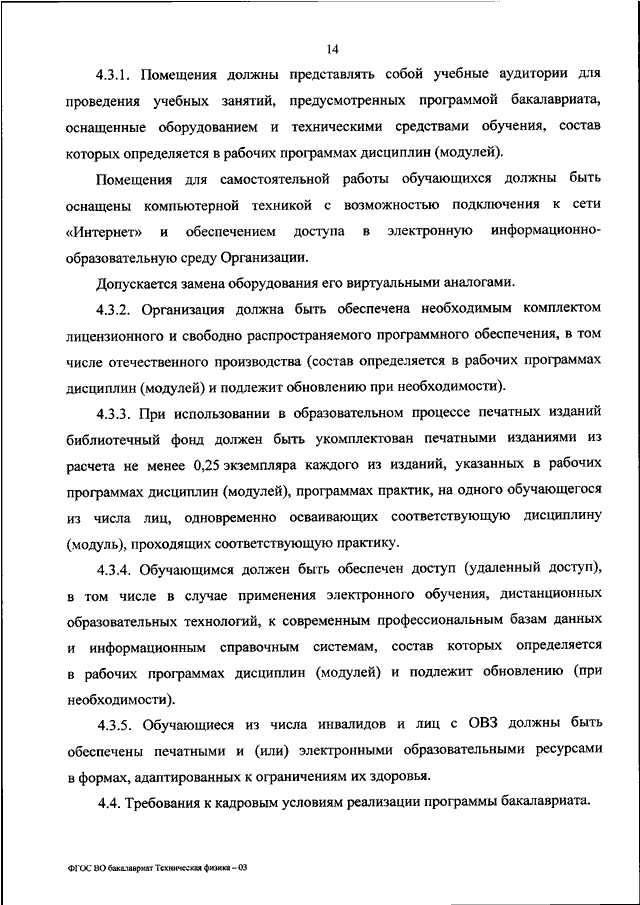 14

4.3.1. Помещения должны представлять собой учебные аудитории для проведения учебных занятий, предусмотренных программой бакалавриата, оснащенные оборудованием и техническими средствами обучения, состав которых определяется в рабочих программах дисциплин (модулей).

Помещения для самостоятельной работы обучающихся должны быть оснащены компьютерной техникой с возможностью подключения к сети «Интернет» и обеспечением доступа в электронную информационно-образовательную среду Организации.

Допускается замена оборудования его виртуальными аналогами.

4.3.2. Организация должна быть обеспечена необходимым комплектом лицензионного и свободно распространяемого программного обеспечения, в том числе отечественного производства (состав определяется в рабочих программах дисциплин (модулей) и подлежит обновлению при необходимости).

4.3.3. При использовании в образовательном процессе печатных изданий библиотечный фонд должен быть укомплектован печатными изданиями из расчета не менее 0,25 экземпляра каждого из изданий, указанных в рабочих программах дисциплин (модулей), программах практик, на одного обучающегося из числа лиц, одновременно осваивающих соответствующую дисциплину (модуль), проходящих соответствующую практику.

4.3.4. Обучающимся должен быть обеспечен доступ (удаленный доступ), в том числе в случае применения электронного обучения, дистанционных образовательных технологий, к современным профессиональным базам данных и информационным справочным системам, состав которых определяется в рабочих программах дисциплин (модулей) и подлежит обновлению (при необходимости).

4.3.5. Обучающиеся из числа инвалидов и лиц с ОВЗ должны быть обеспечены печатными и (или) электронными образовательными ресурсами в формах, адаптированных к ограничениям их здоровья.

4.4. Требования к кадровым условиям реализации программы бакалавриата.

ФГОС ВО бакалавриат Техническая физика – 03